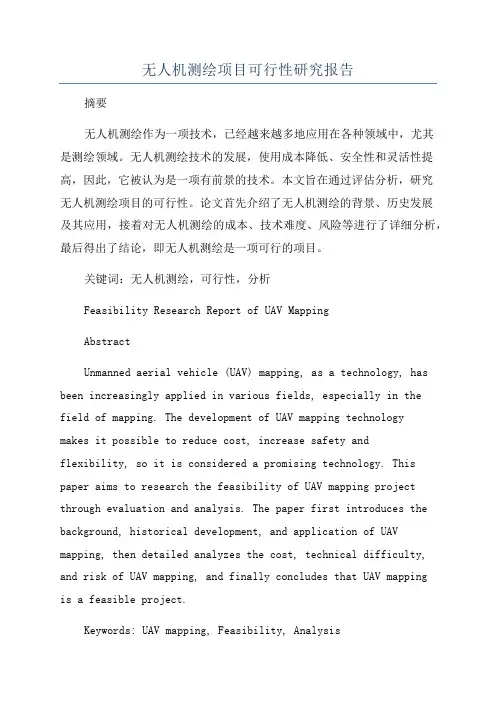 无人机测绘项目可行性研究报告

摘要

无人机测绘作为一项技术，已经越来越多地应用在各种领域中，尤其是测绘领域。无人机测绘技术的发展，使用成本降低、安全性和灵活性提高，因此，它被认为是一项有前景的技术。本文旨在通过评估分析，研究无人机测绘项目的可行性。论文首先介绍了无人机测绘的背景、历史发展及其应用，接着对无人机测绘的成本、技术难度、风险等进行了详细分析，最后得出了结论，即无人机测绘是一项可行的项目。

关键词：无人机测绘，可行性，分析

Feasibility Research Report of UAV Mapping

Abstract

Unmanned aerial vehicle (UAV) mapping, as a technology, has been increasingly applied in various fields, especially in the field of mapping. The development of UAV mapping technology makes it possible to reduce cost, increase safety and flexibility, so it is considered a promising technology. This paper aims to research the feasibility of UAV mapping project through evaluation and analysis. The paper first introduces the background, historical development, and application of UAV mapping, then detailed analyzes the cost, technical difficulty, and risk of UAV mapping, and finally concludes that UAV mapping is a feasible project.

Keywords: UAV mapping, Feasibility, Analysis